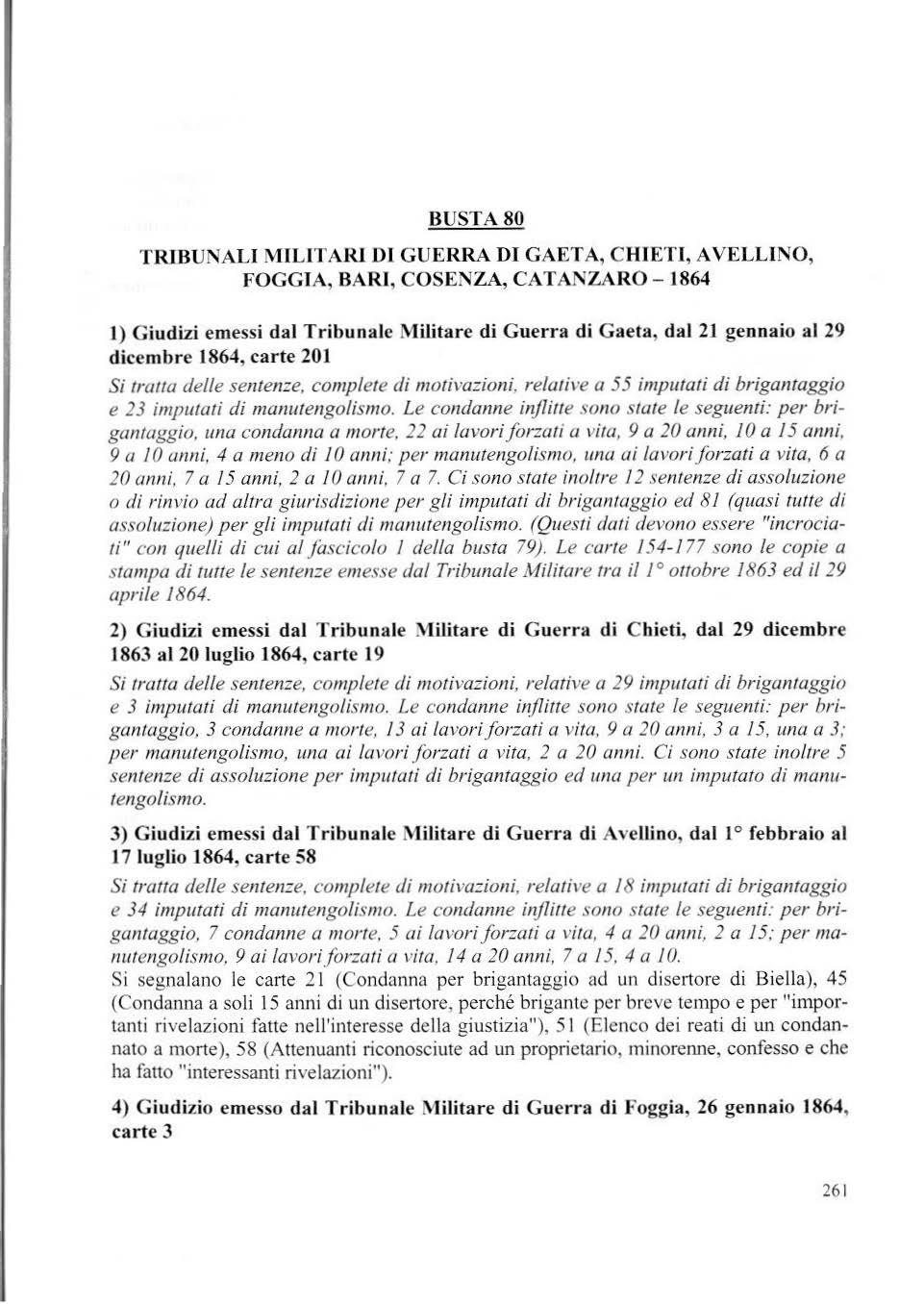 BUSTA 80

TRIBUNALI MILITARI DI GUERRA DI GAETA, CHIETI, AVELLINO, FOGGIA, BARI, COSENZA, CATANZARO – 1864

1) Giudizi emessi dal Tribunale Militare di Guerra di Gaeta, dal 21 gennaio al 29 dicembre 1864, carte 201

Si tratta delle sentenze, complete di motivazioni, relative a 55 imputati di brigantaggio e 23 imputati di manutengolismo. Le condanne inflitte sono state le seguenti: per brigantaggio, una condanna a morte, 22 ai lavori forzati a vita, 9 a 20 anni, 10 a 15 anni, 9 a 10 anni, 4 a meno di 10 anni; per manutengolismo, una ai lavori forzati a vita, 6 a 20 anni, 7 a 15 anni, 2 a 10 anni, 7 a 7. Ci sono state inoltre 12 sentenze di assoluzione o di rinvio ad altra giurisdizione per gli imputati di brigantaggio ed 81 (quasi tutte di assoluzione) per gli imputati di manutengolismo. (Questi dati devono essere "incrociati" con quelli di cui al fascicolo 1 della busta 79). Le carte 154-177 sono le copie a stampa di tutte le sentenze emesse dal Tribunale Militare tra il 1° ottobre 1863 ed il 29 aprile 1864.

2) Giudizi emessi dal Tribunale Militare di Guerra di Chieti, dal 29 dicembre 1863 al 20 luglio 1864, carte 19

Si tratta delle sentenze, complete di motivazioni, relative a 29 imputati di brigantaggio e 3 imputati di manutengolismo. Le condanne inflitte sono state le seguenti: per brigantaggio, 3 condanne a morte, 13 ai lavori forzati a vita, 9 a 20 anni, 3 a 15, una a 3; per manutengolismo, una ai lavori forzati a vita, 2 a 20 anni. Ci sono state inoltre 5 sentenze di assoluzione per imputati di brigantaggio ed una per un imputato di manutengolismo.

3) Giudizi emessi dal Tribunale Militare di Guerra di Avellino, dal 1° febbraio al 17 luglio 1864, carte 58

Si tratta delle sentenze, complete di motivazioni, relative a 18 imputati di brigantaggio e 34 imputati di manutengolismo. Le condanne inflitte sono state le seguenti: per brigantaggio, 7 condanne a morte, 5 ai lavori forzati a vita, 4 a 20 anni, 2 a 15; per manutengolismo, 9 ai lavori forzati a vita, 14 a 20 anni, 7 a 15, 4 a 10.
Si segnalano le carte 21 (Condanna per brigantaggio ad un disertore di Biella), 45 (Condanna a soli 15 anni di un disertore, perché brigante per breve tempo e per "importanti rivelazioni fatte nell'interesse della giustizia"), 51 (Elenco dei reati di un condannato a morte), 58 (Attenuanti riconosciute ad un proprietario, minorenne, confesso e che ha fatto "interessanti rivelazioni").

4) Giudizio emesso dal Tribunale Militare di Guerra di Foggia, 26 gennaio 1864, carte 3

261